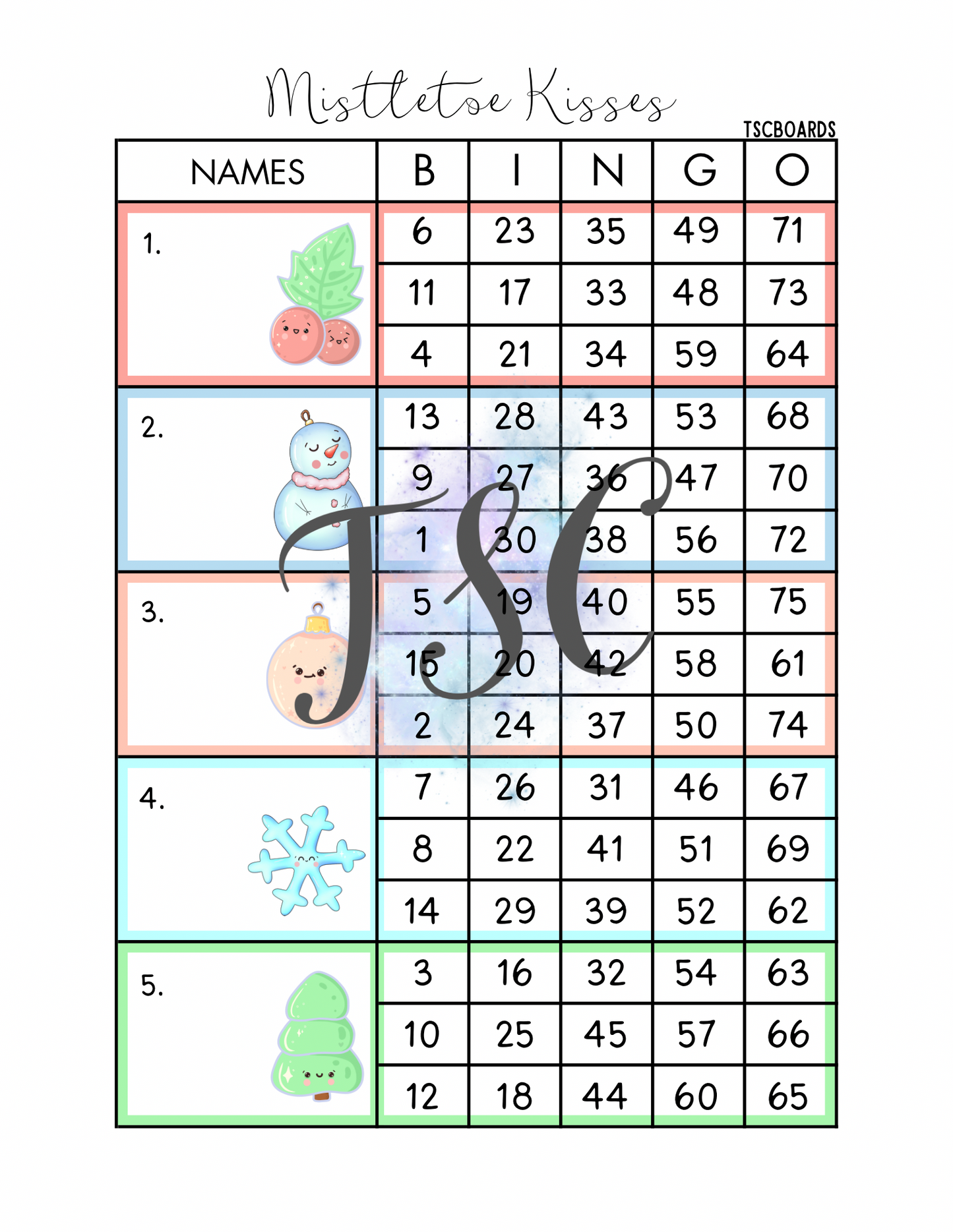 Mistletoe Kisses

TSCBOARDS

| NAMES | B | I | N | G | O |
|---|---|---|---|---|---|
| 1. | 6 | 23 | 35 | 49 | 71 |
| | 11 | 17 | 33 | 48 | 73 |
| | 4 | 21 | 34 | 59 | 64 |
| 2. | 13 | 28 | 43 | 53 | 68 |
| | 9 | 27 | 36 | 47 | 70 |
| | 1 | 30 | 38 | 56 | 72 |
| 3. | 5 | 19 | 40 | 55 | 75 |
| | 15 | 20 | 42 | 58 | 61 |
| | 2 | 24 | 37 | 50 | 74 |
| 4. | 7 | 26 | 31 | 46 | 67 |
| | 8 | 22 | 41 | 51 | 69 |
| | 14 | 29 | 39 | 52 | 62 |
| 5. | 3 | 16 | 32 | 54 | 63 |
| | 10 | 25 | 45 | 57 | 66 |
| | 12 | 18 | 44 | 60 | 65 |

TSC